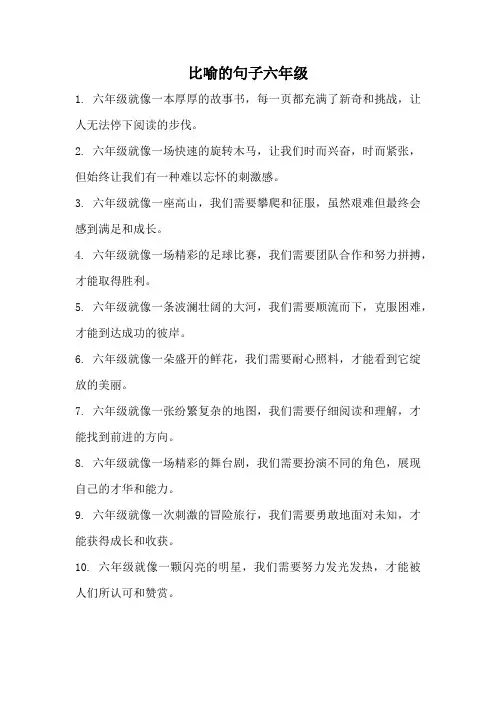 比喻的句子六年级

1. 六年级就像一本厚厚的故事书，每一页都充满了新奇和挑战，让人无法停下阅读的步伐。

2. 六年级就像一场快速的旋转木马，让我们时而兴奋，时而紧张，但始终让我们有一种难以忘怀的刺激感。

3. 六年级就像一座高山，我们需要攀爬和征服，虽然艰难但最终会感到满足和成长。

4. 六年级就像一场精彩的足球比赛，我们需要团队合作和努力拼搏，才能取得胜利。

5. 六年级就像一条波澜壮阔的大河，我们需要顺流而下，克服困难，才能到达成功的彼岸。

6. 六年级就像一朵盛开的鲜花，我们需要耐心照料，才能看到它绽放的美丽。

7. 六年级就像一张纷繁复杂的地图，我们需要仔细阅读和理解，才能找到前进的方向。

8. 六年级就像一场精彩的舞台剧，我们需要扮演不同的角色，展现自己的才华和能力。

9. 六年级就像一次刺激的冒险旅行，我们需要勇敢地面对未知，才能获得成长和收获。

10. 六年级就像一颗闪亮的明星，我们需要努力发光发热，才能被人们所认可和赞赏。